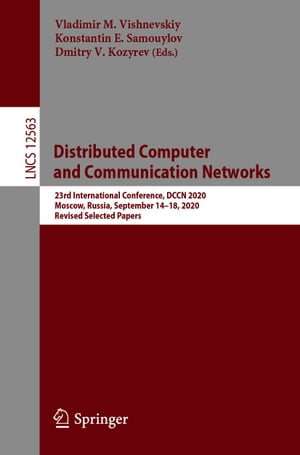 Vladimir M. Vishnevskiy
Konstantin E. Samouylov
Dmitry V. Kozyrev (Eds.)

LNCS 12563

Distributed Computer and Communication Networks

23rd International Conference, DCCN 2020
Moscow, Russia, September 14–18, 2020
Revised Selected Papers

Springer